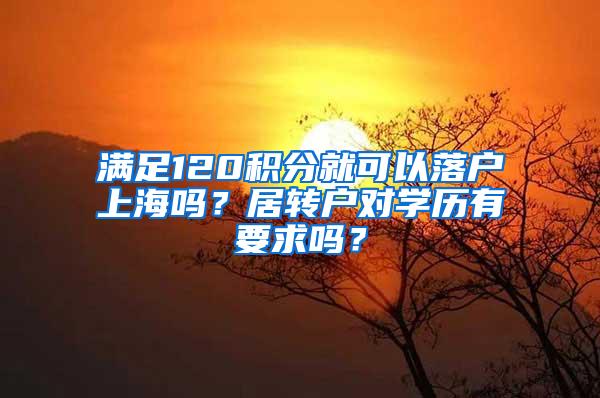 满足120积分就可以落户上海吗？居转户对学历有要求吗？